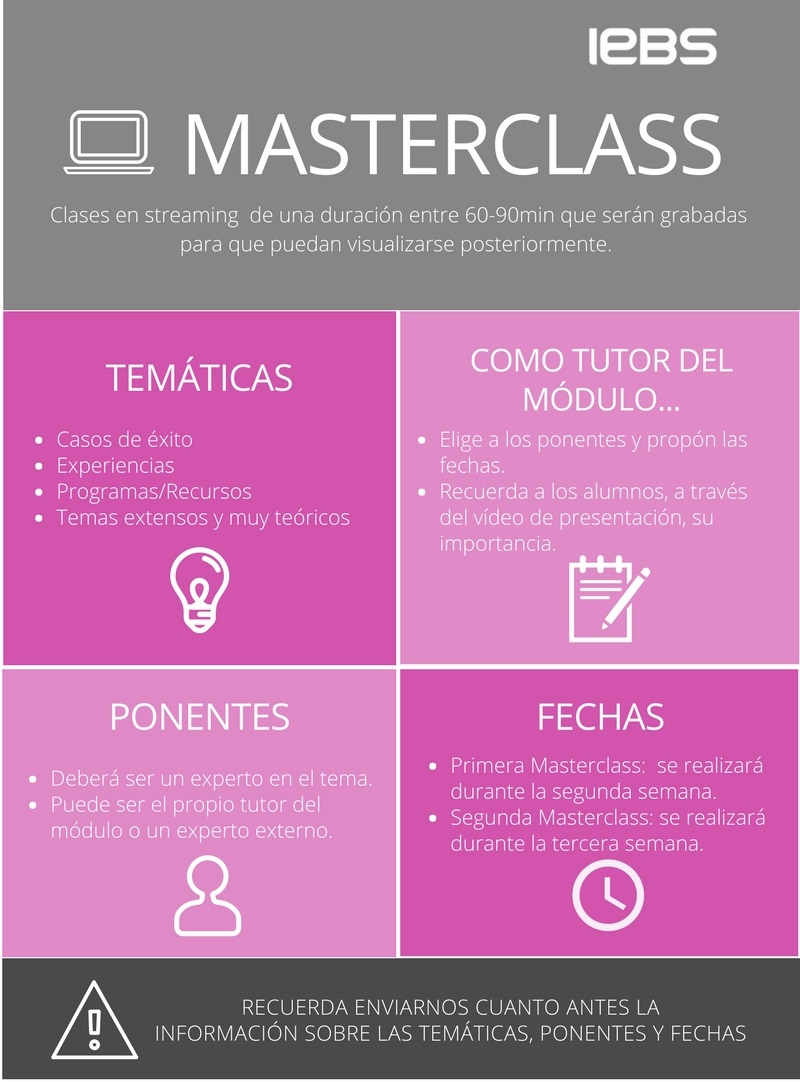 IEBS

MASTERCLASS

Clases en streaming de una duración entre 60-90min que serán grabadas para que puedan visualizarse posteriormente.

TEMÁTICAS

• Casos de éxito
• Experiencias
• Programas/Recursos
• Temas extensos y muy teóricos

COMO TUTOR DEL MÓDULO...

• Elige a los ponentes y propón las fechas.
• Recuerda a los alumnos, a través del vídeo de presentación, su importancia.

PONENTES

• Deberá ser un experto en el tema.
• Puede ser el propio tutor del módulo o un experto externo.

FECHAS

• Primera Masterclass: se realizará durante la segunda semana.
• Segunda Masterclass: se realizará durante la tercera semana.

RECUERDA ENVIARNOS CUANTO ANTES LA INFORMACIÓN SOBRE LAS TEMÁTICAS, PONENTES Y FECHAS